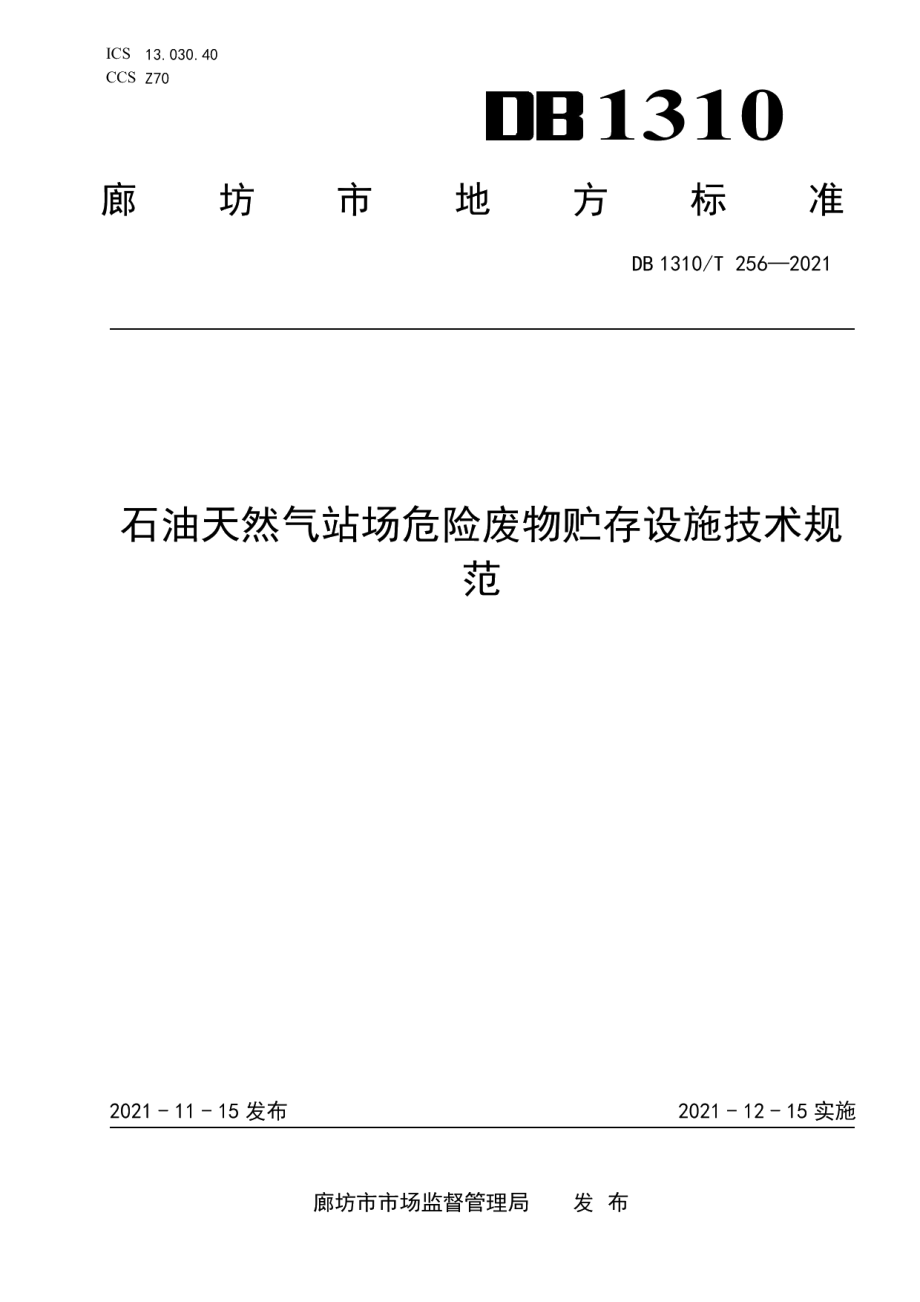 ICS 13.030.40
CCS Z70

DB1310

廊 坊 市 地 方 标 准

DB 1310/T 256—2021

石油天然气站场危险废物贮存设施技术规范

2021 - 11 - 15 发布

2021 - 12 - 15 实施

廊坊市市场监督管理局 发 布